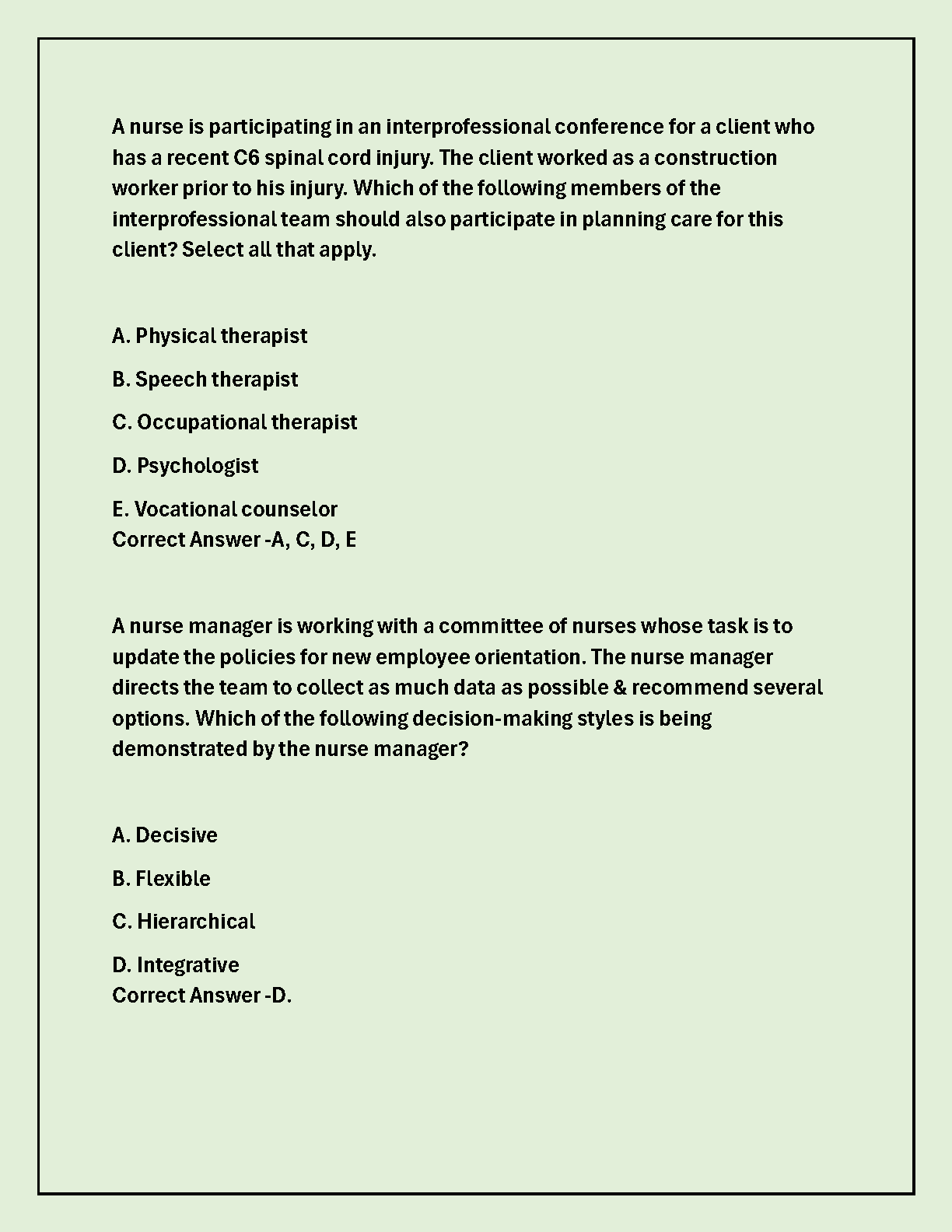 A nurse is participating in an interprofessional conference for a client who has a recent C6 spinal cord injury. The client worked as a construction worker prior to his injury. Which of the following members of the interprofessional team should also participate in planning care for this client? Select all that apply.

A. Physical therapist

B. Speech therapist

C. Occupational therapist

D. Psychologist

E. Vocational counselor
Correct Answer -A, C, D, E

A nurse manager is working with a committee of nurses whose task is to update the policies for new employee orientation. The nurse manager directs the team to collect as much data as possible & recommend several options. Which of the following decision-making styles is being demonstrated by the nurse manager?

A. Decisive

B. Flexible

C. Hierarchical

D. Integrative
Correct Answer -D.